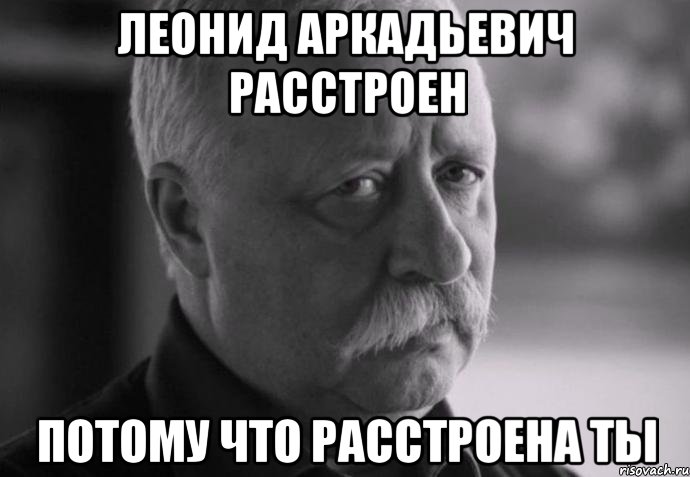 ЛЕОНИД АРКАДЬЕВИЧ РАССТРОЕН

ПОТОМУ ЧТО РАССТРОЕНА ТЫ

risovach.ru